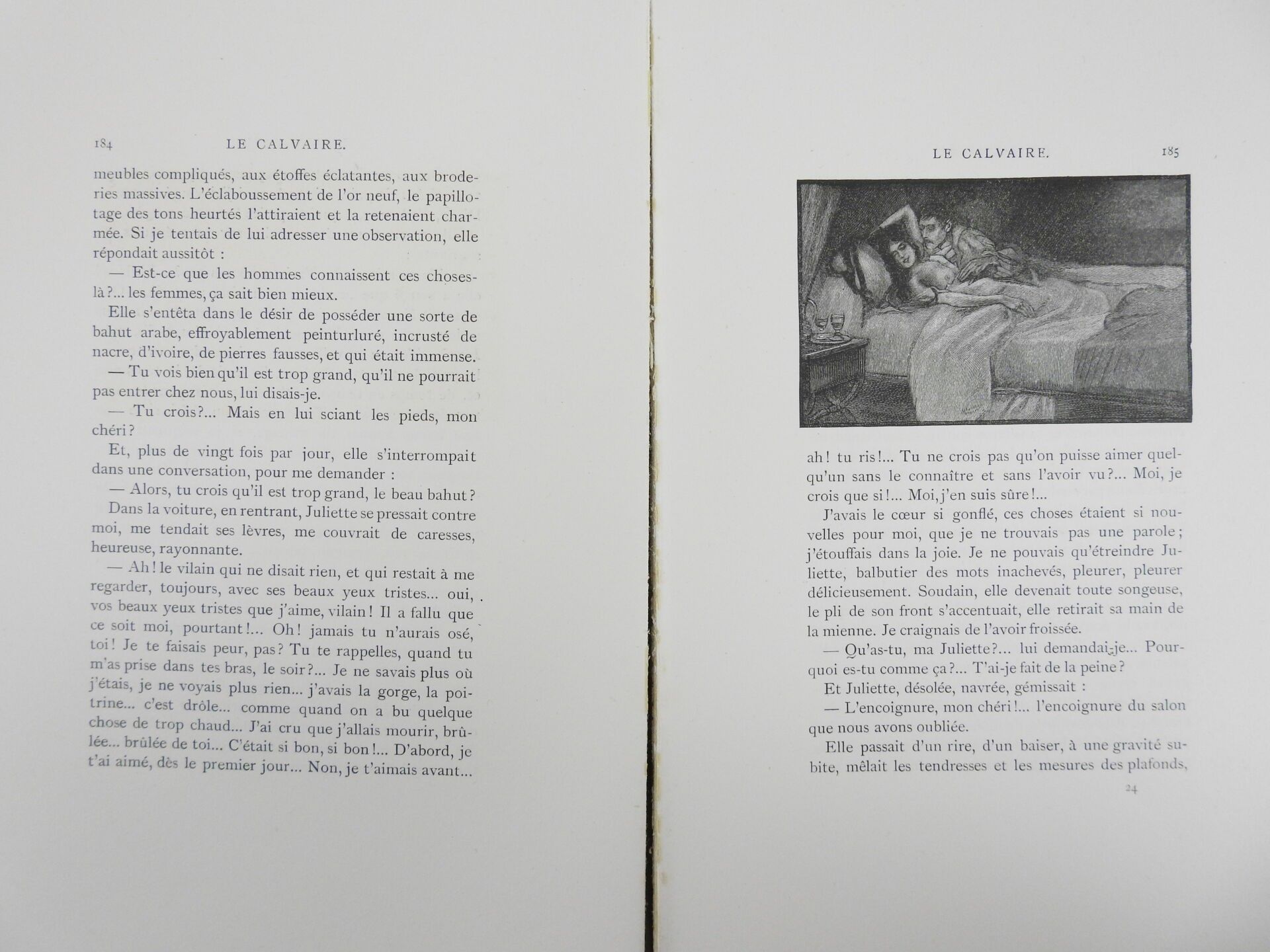 184 LE CALVAIRE.

meubles compliqués, aux étoffes éclatantes, aux broderies massives. L'éclaboussement de l'or neuf, le papillotage des tons heurtés l'attiraient et la retenaient charmée. Si je tentais de lui adresser une observation, elle répondait aussitôt :

— Est-ce que les hommes connaissent ces choses-là?... les femmes, ça sait bien mieux.

Elle s'entêta dans le désir de posséder une sorte de bahut arabe, effroyablement peinturluré, incrusté de nacre, d'ivoire, de pierres fausses, et qui était immense.

— Tu vois bien qu'il est trop grand, qu'il ne pourrait pas entrer chez nous, lui disais-je.

— Tu crois?... Mais en lui sciant les pieds, mon chéri?

Et, plus de vingt fois par jour, elle s'interrompait dans une conversation, pour me demander :

— Alors, tu crois qu'il est trop grand, le beau bahut?

Dans la voiture, en rentrant, Juliette se pressait contre moi, me tendait ses lèvres, me couvrait de caresses, heureuse, rayonnante.

— Ah! le vilain qui ne disait rien, et qui restait à me regarder, toujours, avec ses beaux yeux tristes... oui, vos beaux yeux tristes que j'aime, vilain! Il a fallu que ce soit moi, pourtant!... Oh! jamais tu n'aurais osé, toi! Je te faisais peur, pas? Tu te rappelles, quand tu m'as prise dans tes bras, le soir?... Je ne savais plus où j'étais, je ne voyais plus rien... j'avais la gorge, la poitrine... c'est drôle... comme quand on a bu quelque chose de trop chaud... J'ai cru que j'allais mourir, brûlée... brûlée de toi... C'était si bon, si bon!... D'abord, je t'ai aimé, dès le premier jour... Non, je t'aimais avant...

LE CALVAIRE. 185

ah! tu ris!... Tu ne crois pas qu'on puisse aimer quelqu'un sans le connaître et sans l'avoir vu?... Moi, je crois que si!... Moi, j'en suis sûre!...

J'avais le cœur si gonflé, ces choses étaient si nouvelles pour moi, que je ne trouvais pas une parole; j'étouffais dans la joie. Je ne pouvais qu'étreindre Juliette, balbutier des mots inachevés, pleurer, pleurer délicieusement. Soudain, elle devenait toute songeuse, le pli de son front s'accentuait, elle retirait sa main de la mienne. Je craignais de l'avoir froissée.

— Qu'as-tu, ma Juliette?... lui demandai-je... Pourquoi es-tu comme ça?... T'ai-je fait de la peine?

Et Juliette, désolée, navrée, gémissait :

— L'encoignure, mon chéri!... l'encoignure du salon que nous avons oubliée.

Elle passait d'un rire, d'un baiser, à une gravité subite, mêlait les tendresses et les mesures des plafonds,

24